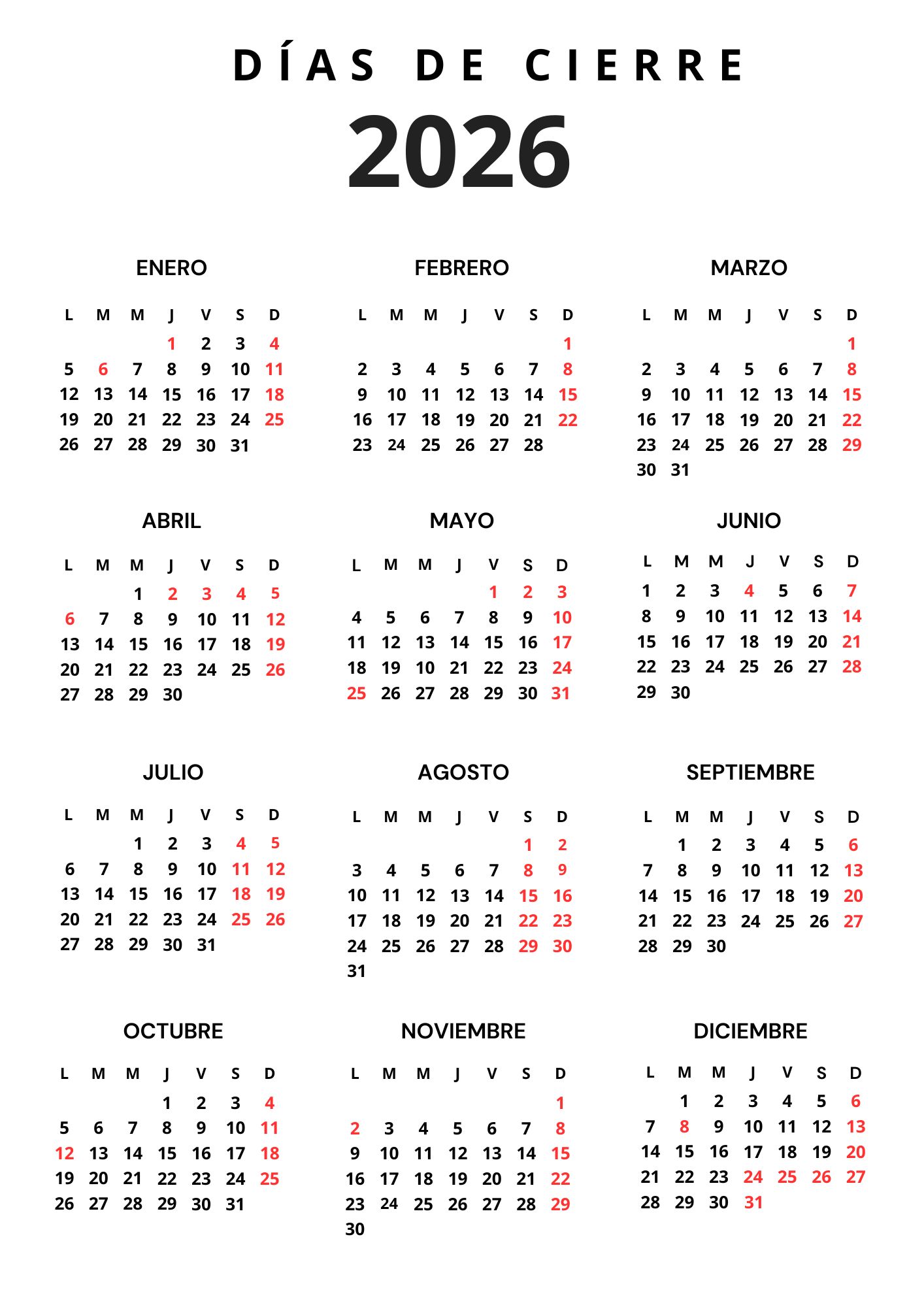 DÍAS DE CIERRE

2026

ENERO

| L | M | M | J | V | S | D |
|---|---|---|---|---|---|---|
| | | | 1 | 2 | 3 | 4 |
| 5 | 6 | 7 | 8 | 9 | 10 | 11 |
| 12 | 13 | 14 | 15 | 16 | 17 | 18 |
| 19 | 20 | 21 | 22 | 23 | 24 | 25 |
| 26 | 27 | 28 | 29 | 30 | 31 | |

FEBRERO

| L | M | M | J | V | S | D |
|---|---|---|---|---|---|---|
| | | | | | | 1 |
| 2 | 3 | 4 | 5 | 6 | 7 | 8 |
| 9 | 10 | 11 | 12 | 13 | 14 | 15 |
| 16 | 17 | 18 | 19 | 20 | 21 | 22 |
| 23 | 24 | 25 | 26 | 27 | 28 | |

MARZO

| L | M | M | J | V | S | D |
|---|---|---|---|---|---|---|
| | | | | | | 1 |
| 2 | 3 | 4 | 5 | 6 | 7 | 8 |
| 9 | 10 | 11 | 12 | 13 | 14 | 15 |
| 16 | 17 | 18 | 19 | 20 | 21 | 22 |
| 23 | 24 | 25 | 26 | 27 | 28 | 29 |
| 30 | 31 | | | | | |

ABRIL

| L | M | M | J | V | S | D |
|---|---|---|---|---|---|---|
| | | 1 | 2 | 3 | 4 | 5 |
| 6 | 7 | 8 | 9 | 10 | 11 | 12 |
| 13 | 14 | 15 | 16 | 17 | 18 | 19 |
| 20 | 21 | 22 | 23 | 24 | 25 | 26 |
| 27 | 28 | 29 | 30 | | | |

MAYO

| L | M | M | J | V | S | D |
|---|---|---|---|---|---|---|
| | | | | 1 | 2 | 3 |
| 4 | 5 | 6 | 7 | 8 | 9 | 10 |
| 11 | 12 | 13 | 14 | 15 | 16 | 17 |
| 18 | 19 | 10 | 21 | 22 | 23 | 24 |
| 25 | 26 | 27 | 28 | 29 | 30 | 31 |

JUNIO

| L | M | M | J | V | S | D |
|---|---|---|---|---|---|---|
| 1 | 2 | 3 | 4 | 5 | 6 | 7 |
| 8 | 9 | 10 | 11 | 12 | 13 | 14 |
| 15 | 16 | 17 | 18 | 19 | 20 | 21 |
| 22 | 23 | 24 | 25 | 26 | 27 | 28 |
| 29 | 30 | | | | | |

JULIO

| L | M | M | J | V | S | D |
|---|---|---|---|---|---|---|
| | | 1 | 2 | 3 | 4 | 5 |
| 6 | 7 | 8 | 9 | 10 | 11 | 12 |
| 13 | 14 | 15 | 16 | 17 | 18 | 19 |
| 20 | 21 | 22 | 23 | 24 | 25 | 26 |
| 27 | 28 | 29 | 30 | 31 | | |

AGOSTO

| L | M | M | J | V | S | D |
|---|---|---|---|---|---|---|
| | | | | | 1 | 2 |
| 3 | 4 | 5 | 6 | 7 | 8 | 9 |
| 10 | 11 | 12 | 13 | 14 | 15 | 16 |
| 17 | 18 | 19 | 20 | 21 | 22 | 23 |
| 24 | 25 | 26 | 27 | 28 | 29 | 30 |
| 31 | | | | | | |

SEPTIEMBRE

| L | M | M | J | V | S | D |
|---|---|---|---|---|---|---|
| | 1 | 2 | 3 | 4 | 5 | 6 |
| 7 | 8 | 9 | 10 | 11 | 12 | 13 |
| 14 | 15 | 16 | 17 | 18 | 19 | 20 |
| 21 | 22 | 23 | 24 | 25 | 26 | 27 |
| 28 | 29 | 30 | | | | |

OCTUBRE

| L | M | M | J | V | S | D |
|---|---|---|---|---|---|---|
| | | | 1 | 2 | 3 | 4 |
| 5 | 6 | 7 | 8 | 9 | 10 | 11 |
| 12 | 13 | 14 | 15 | 16 | 17 | 18 |
| 19 | 20 | 21 | 22 | 23 | 24 | 25 |
| 26 | 27 | 28 | 29 | 30 | 31 | |

NOVIEMBRE

| L | M | M | J | V | S | D |
|---|---|---|---|---|---|---|
| | | | | | | 1 |
| 2 | 3 | 4 | 5 | 6 | 7 | 8 |
| 9 | 10 | 11 | 12 | 13 | 14 | 15 |
| 16 | 17 | 18 | 19 | 20 | 21 | 22 |
| 23 | 24 | 25 | 26 | 27 | 28 | 29 |
| 30 | | | | | | |

DICIEMBRE

| L | M | M | J | V | S | D |
|---|---|---|---|---|---|---|
| | 1 | 2 | 3 | 4 | 5 | 6 |
| 7 | 8 | 9 | 10 | 11 | 12 | 13 |
| 14 | 15 | 16 | 17 | 18 | 19 | 20 |
| 21 | 22 | 23 | 24 | 25 | 26 | 27 |
| 28 | 29 | 30 | 31 | | | |